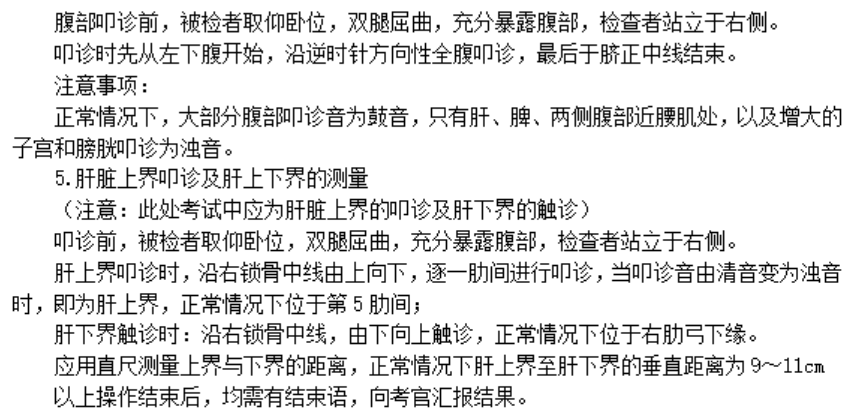 腹部叩诊前，被检者取仰卧位，双腿屈曲，充分暴露腹部，检查者站立于右侧。

叩诊时先从左下腹开始，沿逆时针方向性全腹叩诊，最后于脐正中线结束。

注意事项：

正常情况下，大部分腹部叩诊音为鼓音，只有肝、脾、两侧腹部近腰肌处，以及增大的子宫和膀胱叩诊为浊音。

5.肝脏上界叩诊及肝上下界的测量

（注意：此处考试中应为肝脏上界的叩诊及肝下界的触诊）

叩诊前，被检者取仰卧位，双腿屈曲，充分暴露腹部，检查者站立于右侧。

肝上界叩诊时，沿右锁骨中线由上向下，逐一肋间进行叩诊，当叩诊音由清音变为浊音时，即为肝上界，正常情况下位于第5肋间；

肝下界触诊时：沿右锁骨中线，由下向上触诊，正常情况下位于右肋弓下缘。

应用直尺测量上界与下界的距离，正常情况下肝上界至肝下界的垂直距离为9~11cm

以上操作结束后，均需有结束语，向考官汇报结果。